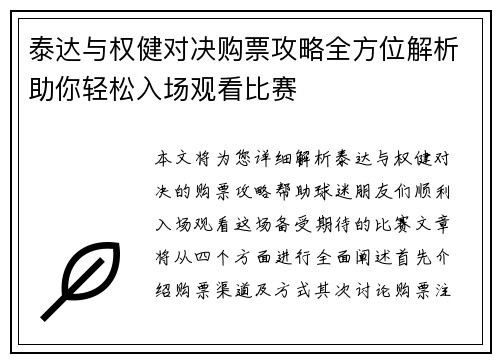 泰达与权健对决购票攻略全方位解析助你轻松入场观看比赛

本文将为您详细解析泰达与权健对决的购票攻略帮助球迷朋友们顺利入场观看这场备受期待的比赛文章将从四个方面进行全面阐述首先介绍购票渠道及方式其次讨论购票注